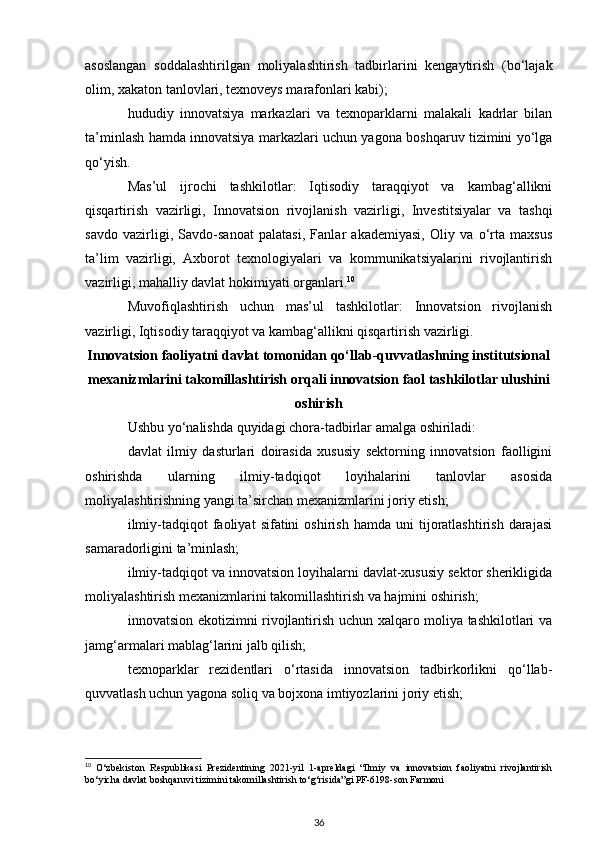 asoslangan soddalashtirilgan moliyalashtirish tadbirlarini kengaytirish (bo‘lajak olim, xakaton tanlovlari, texnoveys marafonlari kabi);

hududiy innovatsiya markazlari va texnoparklarni malakali kadrlar bilan ta’minlash hamda innovatsiya markazlari uchun yagona boshqaruv tizimini yo‘lga qo‘yish.

Mas’ul ijrochi tashkilotlar: Iqtisodiy taraqqiyot va kambag‘allikni qisqartirish vazirligi, Innovatsion rivojlanish vazirligi, Investitsiyalar va tashqi savdo vazirligi, Savdo-sanoat palatasi, Fanlar akademiyasi, Oliy va o‘rta maxsus ta’lim vazirligi, Axborot texnologiyalari va kommunikatsiyalarini rivojlantirish vazirligi, mahalliy davlat hokimiyati organlari.$^{10}$

Muvofiqlashtirish uchun mas’ul tashkilotlar: Innovatsion rivojlanish vazirligi, Iqtisodiy taraqqiyot va kambag‘allikni qisqartirish vazirligi.

Innovatsion faoliyatni davlat tomonidan qo‘llab-quvvatlashning institutsional mexanizmlarini takomillashtirish orqali innovatsion faol tashkilotlar ulushini oshirish

Ushbu yo‘nalishda quyidagi chora-tadbirlar amalga oshiriladi:

davlat ilmiy dasturlari doirasida xususiy sektorning innovatsion faolligini oshirishda ularning ilmiy-tadqiqot loyihalarini tanlovlar asosida moliyalashtirishning yangi ta’sirchan mexanizmlarini joriy etish;

ilmiy-tadqiqot faoliyat sifatini oshirish hamda uni tijoratlashtirish darajasi samaradorligini ta’minlash;

ilmiy-tadqiqot va innovatsion loyihalarni davlat-xususiy sektor sherikligida moliyalashtirish mexanizmlarini takomillashtirish va hajmini oshirish;

innovatsion ekotizimni rivojlantirish uchun xalqaro moliya tashkilotlari va jamg‘armalari mablag‘larini jalb qilish;

texnoparklar rezidentlari o‘rtasida innovatsion tadbirkorlikni qo‘llab-quvvatlash uchun yagona soliq va bojxona imtiyozlarini joriy etish;

$^{10}$ O‘zbekiston Respublikasi Prezidentining 2021-yil 1-apreldagi “Ilmiy va innovatsion faoliyatni rivojlantirish bo‘yicha davlat boshqaruvi tizimini takomillashtirish to‘g‘risida”gi PF-6198-son Farmoni

36